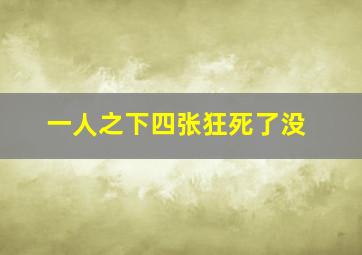 一人之下四张狂死了没